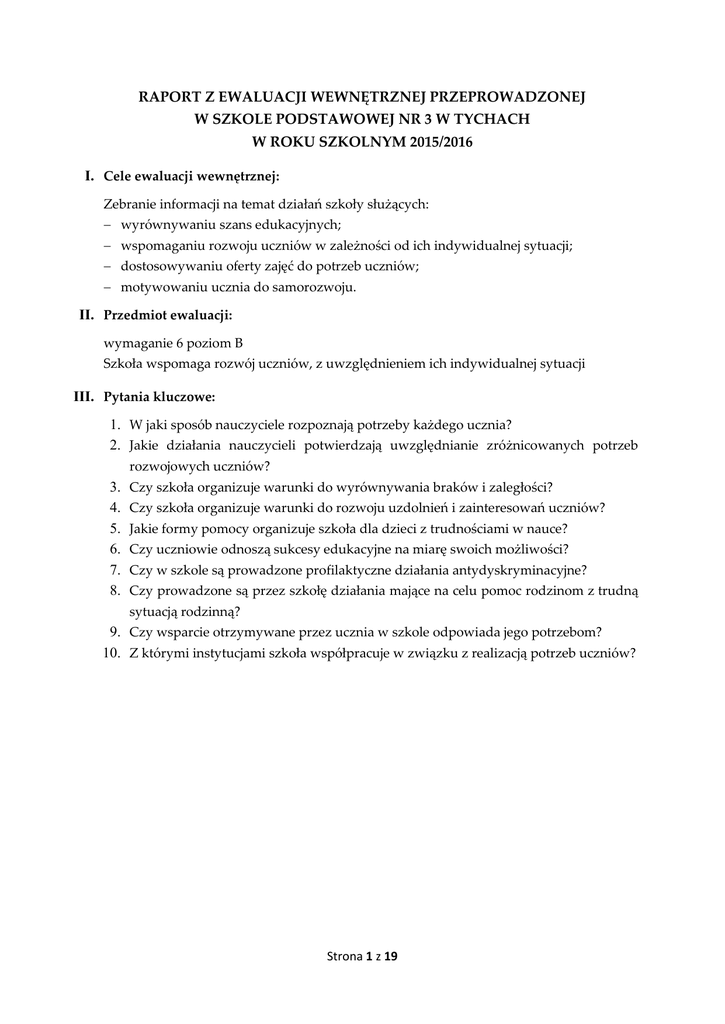 RAPORT Z EWALUACJI WEWNĘTRZNEJ PRZEPROWADZONEJ
W SZKOLE PODSTAWOWEJ NR 3 W TYCHACH
W ROKU SZKOLNYM 2015/2016

I. Cele ewaluacji wewnętrznej:

Zebranie informacji na temat działań szkoły służących:
– wyrównywaniu szans edukacyjnych;
– wspomaganiu rozwoju uczniów w zależności od ich indywidualnej sytuacji;
– dostosowywaniu oferty zajęć do potrzeb uczniów;
– motywowaniu ucznia do samorozwoju.

II. Przedmiot ewaluacji:

wymaganie 6 poziom B
Szkoła wspomaga rozwój uczniów, z uwzględnieniem ich indywidualnej sytuacji

III. Pytania kluczowe:

1. W jaki sposób nauczyciele rozpoznają potrzeby każdego ucznia?
2. Jakie działania nauczycieli potwierdzają uwzględnianie zróżnicowanych potrzeb rozwojowych uczniów?
3. Czy szkoła organizuje warunki do wyrównywania braków i zaległości?
4. Czy szkoła organizuje warunki do rozwoju uzdolnień i zainteresowań uczniów?
5. Jakie formy pomocy organizuje szkoła dla dzieci z trudnościami w nauce?
6. Czy uczniowie odnoszą sukcesy edukacyjne na miarę swoich możliwości?
7. Czy w szkole są prowadzone profilaktyczne działania antydyskryminacyjne?
8. Czy prowadzone są przez szkołę działania mające na celu pomoc rodzinom z trudną sytuacją rodzinną?
9. Czy wsparcie otrzymywane przez ucznia w szkole odpowiada jego potrzebom?
10. Z którymi instytucjami szkoła współpracuje w związku z realizacją potrzeb uczniów?

Strona 1 z 19